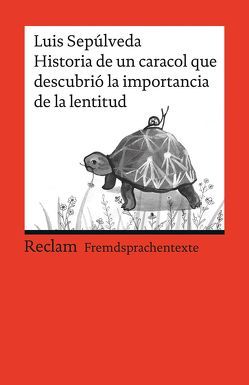 Luis Sepúlveda
Historia de un caracol que descubrió la importancia de la lentitud

Reclam Fremdsprachentexte